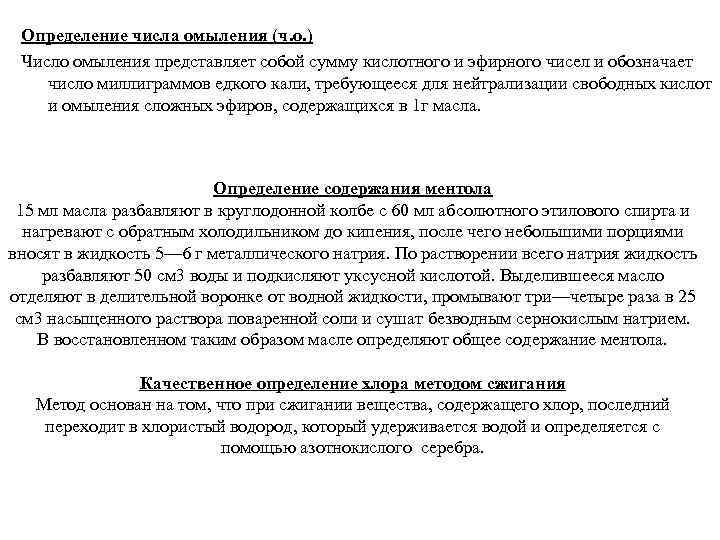 Определение числа омыления (ч.о.)

Число омыления представляет собой сумму кислотного и эфирного чисел и обозначает число миллиграммов едкого кали, требующееся для нейтрализации свободных кислот и омыления сложных эфиров, содержащихся в 1г масла.

Определение содержания ментола

15 мл масла разбавляют в круглодонной колбе с 60 мл абсолютного этилового спирта и нагревают с обратным холодильником до кипения, после чего небольшими порциями вносят в жидкость 5—6 г металлического натрия. По растворении всего натрия жидкость разбавляют 50 см3 воды и подкисляют уксусной кислотой. Выделившееся масло отделяют в делительной воронке от водной жидкости, промывают три—четыре раза в 25 см3 насыщенного раствора поваренной соли и сушат безводным сернокислым натрием. В восстановленном таким образом масле определяют общее содержание ментола.

Качественное определение хлора методом сжигания

Метод основан на том, что при сжигании вещества, содержащего хлор, последний переходит в хлористый водород, который удерживается водой и определяется с помощью азотнокислого серебра.